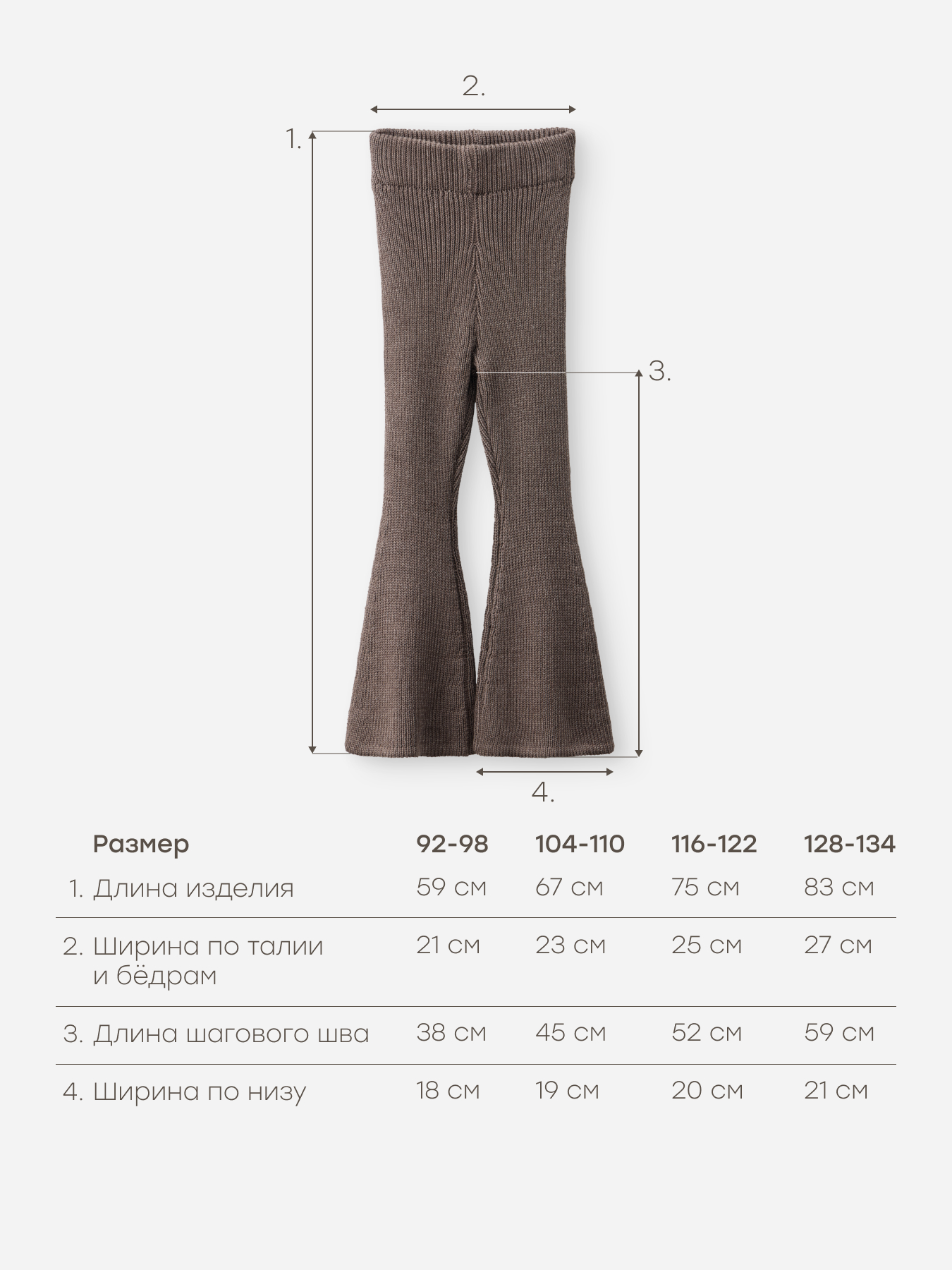 2.

1.

3.

4.

| Размер | 92-98 | 104-110 | 116-122 | 128-134 |
|---|---|---|---|---|
| 1. Длина изделия | 59 см | 67 см | 75 см | 83 см |
| 2. Ширина по талии и бёдрам | 21 см | 23 см | 25 см | 27 см |
| 3. Длина шагового шва | 38 см | 45 см | 52 см | 59 см |
| 4. Ширина по низу | 18 см | 19 см | 20 см | 21 см |